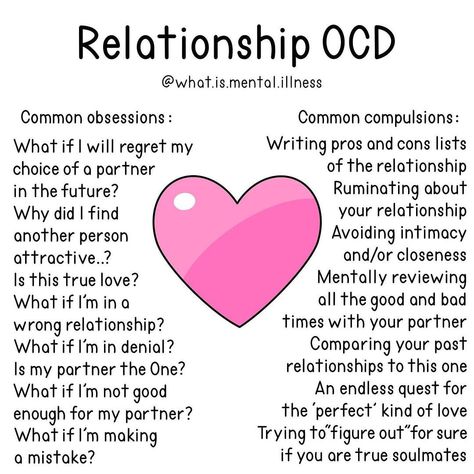 Relationship OCD

@what.is.mental.illness

Common obsessions :

What if I will regret my choice of a partner in the future?
Why did I find another person attractive..?
Is this true love?
What if I'm in a wrong relationship?
What if I'm in denial?
Is my partner the One?
What if I'm not good enough for my partner?
What if I'm making a mistake?

Common compulsions :

Writing pros and cons lists of the relationship
Ruminating about your relationship
Avoiding intimacy and/or closeness
Mentally reviewing all the good and bad times with your partner
Comparing your past relationships to this one
An endless quest for the 'perfect' kind of love
Trying to"figure out"for sure if you are true soulmates